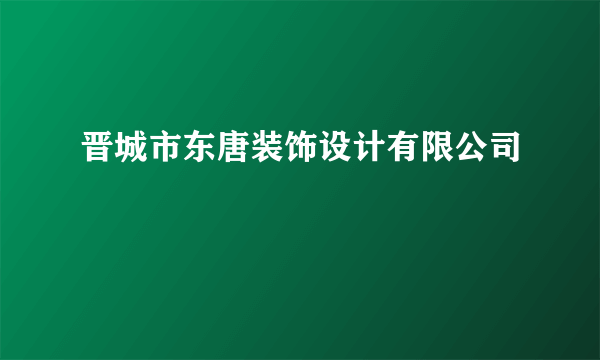 晋城市东唐装饰设计有限公司